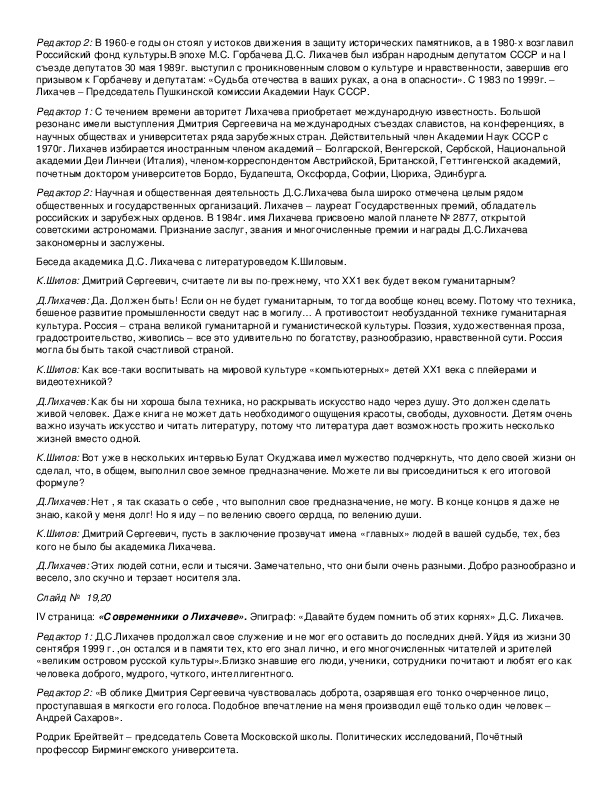 Редактор 2: В 1960-е годы он стоял у истоков движения в защиту исторических памятников, а в 1980-х возглавил Российский фонд культуры.В эпохе М.С. Горбачева Д.С. Лихачев был избран народным депутатом СССР и на I съезде депутатов 30 мая 1989г. выступил с проникновенным словом о культуре и нравственности, завершив его призывом к Горбачеву и депутатам: «Судьба отечества в ваших руках, а она в опасности». С 1983 по 1999г. – Лихачев – Председатель Пушкинской комиссии Академии Наук СССР.

Редактор 1: С течением времени авторитет Лихачева приобретает международную известность. Большой резонанс имели выступления Дмитрия Сергеевича на международных съездах славистов, на конференциях, в научных обществах и университетах ряда зарубежных стран. Действительный член Академии Наук СССР с 1970г. Лихачев избирается иностранным членом академий – Болгарской, Венгерской, Сербской, Национальной академии Деи Линчеи (Италия), членом-корреспондентом Австрийской, Британской, Геттингенской академий, почетным доктором университетов Бордо, Будапешта, Оксфорда, Софии, Цюриха, Эдинбурга.

Редактор 2: Научная и общественная деятельность Д.С.Лихачева была широко отмечена целым рядом общественных и государственных организаций. Лихачев – лауреат Государственных премий, обладатель российских и зарубежных орденов. В 1984г. имя Лихачева присвоено малой планете № 2877, открытой советскими астрономами. Признание заслуг, звания и многочисленные премии и награды Д.С.Лихачева закономерны и заслужены.

Беседа академика Д.С. Лихачева с литературоведом К.Шиловым.

К.Шилов: Дмитрий Сергеевич, считаете ли вы по-прежнему, что ХХ1 век будет веком гуманитарным?

Д.Лихачев: Да. Должен быть! Если он не будет гуманитарным, то тогда вообще конец всему. Потому что техника, бешеное развитие промышленности сведут нас в могилу… А противостоит необузданной технике гуманитарная культура. Россия – страна великой гуманитарной и гуманистической культуры. Поэзия, художественная проза, градостроительство, живопись – все это удивительно по богатству, разнообразию, нравственной сути. Россия могла бы быть такой счастливой страной.

К.Шилов: Как все-таки воспитывать на мировой культуре «компьютерных» детей ХХ1 века с плейерами и видеотехникой?

Д.Лихачев: Как бы ни хороша была техника, но раскрывать искусство надо через душу. Это должен сделать живой человек. Даже книга не может дать необходимого ощущения красоты, свободы, духовности. Детям очень важно изучать искусство и читать литературу, потому что литература дает возможность прожить несколько жизней вместо одной.

К.Шилов: Вот уже в нескольких интервью Булат Окуджава имел мужество подчеркнуть, что дело своей жизни он сделал, что, в общем, выполнил свое земное предназначение. Можете ли вы присоединиться к его итоговой формуле?

Д.Лихачев: Нет , я так сказать о себе , что выполнил свое предназначение, не могу. В конце концов я даже не знаю, какой у меня долг! Но я иду – по велению своего сердца, по велению души.

К.Шилов: Дмитрий Сергеевич, пусть в заключение прозвучат имена «главных» людей в вашей судьбе, тех, без кого не было бы академика Лихачева.

Д.Лихачев: Этих людей сотни, если и тысячи. Замечательно, что они были очень разными. Добро разнообразно и весело, зло скучно и терзает носителя зла.

Слайд № 19,20

IV страница: «Современники о Лихачеве». Эпиграф: «Давайте будем помнить об этих корнях» Д.С. Лихачев.

Редактор 1: Д.С Лихачев продолжал свое служение и не мог его оставить до последних дней. Уйдя из жизни 30 сентября 1999 г. ,он остался и в памяти тех, кто его знал лично, и его многочисленных читателей и зрителей «великим островом русской культуры».Близко знавшие его люди, ученики, сотрудники почитают и любят его как человека доброго, мудрого, чуткого, интеллигентного.

Редактор 2: «В облике Дмитрия Сергеевича чувствовалась доброта, озарявшая его тонко очерченное лицо, проступавшая в мягкости его голоса. Подобное впечатление на меня производил ещё только один человек – Андрей Сахаров».

Родрик Брейтвейт – председатель Совета Московской школы. Политических исследований, Почётный профессор Бирмингемского университета.